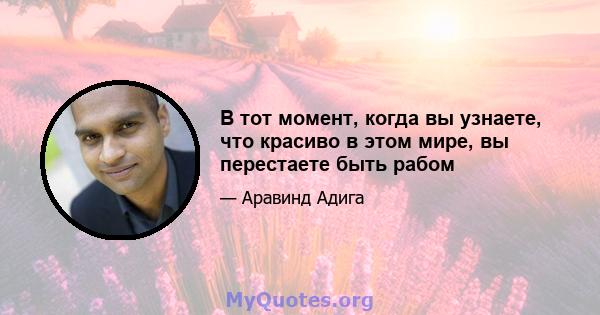 В тот момент, когда вы узнаете, что красиво в этом мире, вы перестаете быть рабом

— Аравинд Адига

MyQuotes.org